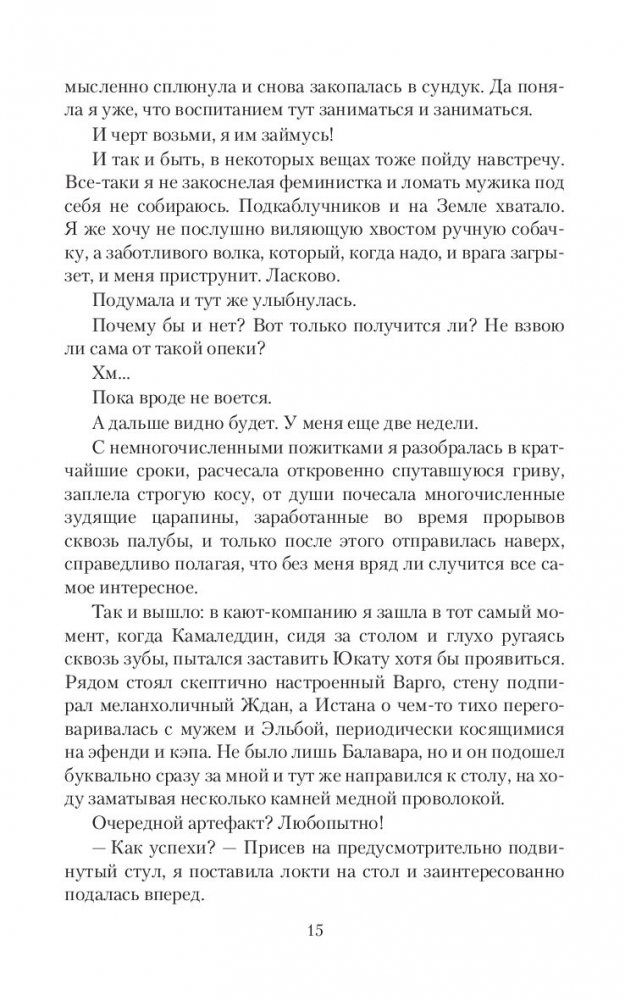 мысленно сплюнула и снова закопалась в сундук. Да поняла я уже, что воспитанием тут заниматься и заниматься.

И черт возьми, я им займусь!

И так и быть, в некоторых вещах тоже пойду навстречу. Все-таки я не закоснелая феминистка и ломать мужика под себя не собираюсь. Подкаблучников и на Земле хватало. Я же хочу не послушно виляющую хвостом ручную собачку, а заботливого волка, который, когда надо, и врага загрызет, и меня приструнит. Ласково.

Подумала и тут же улыбнулась.

Почему бы и нет? Вот только получится ли? Не взвою ли сама от такой опеки?

Хм...

Пока вроде не воется.

А дальше видно будет. У меня еще две недели.

С немногочисленными пожитками я разобралась в кратчайшие сроки, расчесала откровенно спутавшуюся гриву, заплела строгую косу, от души почесала многочисленные зудящие царапины, заработанные во время прорывов сквозь палубы, и только после этого отправилась наверх, справедливо полагая, что без меня вряд ли случится все самое интересное.

Так и вышло: в кают-компанию я зашла в тот самый момент, когда Камаледдин, сидя за столом и глухо ругаясь сквозь зубы, пытался заставить Юкату хотя бы проявиться. Рядом стоял скептично настроенный Варго, стену подпирал меланхоличный Ждан, а Истана о чем-то тихо переговаривалась с мужем и Эльбой, периодически косящимися на эфенди и кэпа. Не было лишь Балавара, но и он подошел буквально сразу за мной и тут же направился к столу, на ходу заматывая несколько камней медной проволокой.

Очередной артефакт? Любопытно!

— Как успехи? — Присев на предусмотрительно подвинутый стул, я поставила локти на стол и заинтересованно подалась вперед.

15